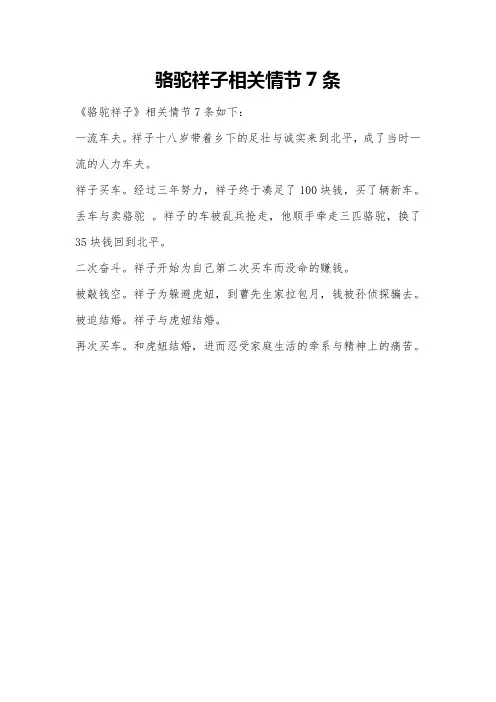 骆驼祥子相关情节 7 条

《骆驼祥子》相关情节 7 条如下：

一流车夫。祥子十八岁带着乡下的足壮与诚实来到北平，成了当时一流的人力车夫。

祥子买车。经过三年努力，祥子终于凑足了 100 块钱，买了辆新车。

丢车与卖骆驼 。祥子的车被乱兵抢走，他顺手牵走三匹骆驼，换了 35 块钱回到北平。

二次奋斗。祥子开始为自己第二次买车而没命的赚钱。

被敲钱空。祥子为躲避虎妞，到曹先生家拉包月，钱被孙侦探骗去。

被迫结婚。祥子与虎妞结婚。

再次买车。和虎妞结婚，进而忍受家庭生活的牵系与精神上的痛苦。